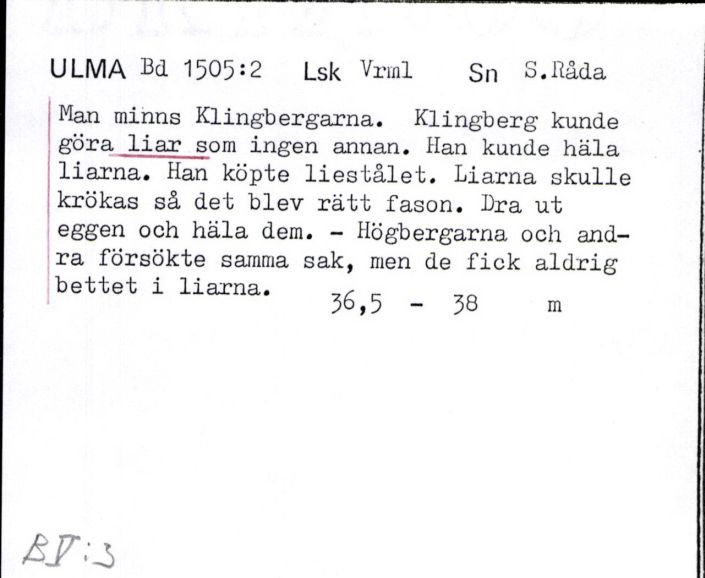 ULMA Bd 1505:2 Lsk Vrml Sn S.Råda

Man minns Klingbergarna. Klingberg kunde göra liar som ingen annan. Han kunde häla liarna. Han köpte liestålet. Liarna skulle krökas så det blev rätt fason. Dra ut eggen och häla dem. - Högbergarna och andra försökte samma sak, men de fick aldrig bettet i liarna. 36,5 - 38 m

BV:3